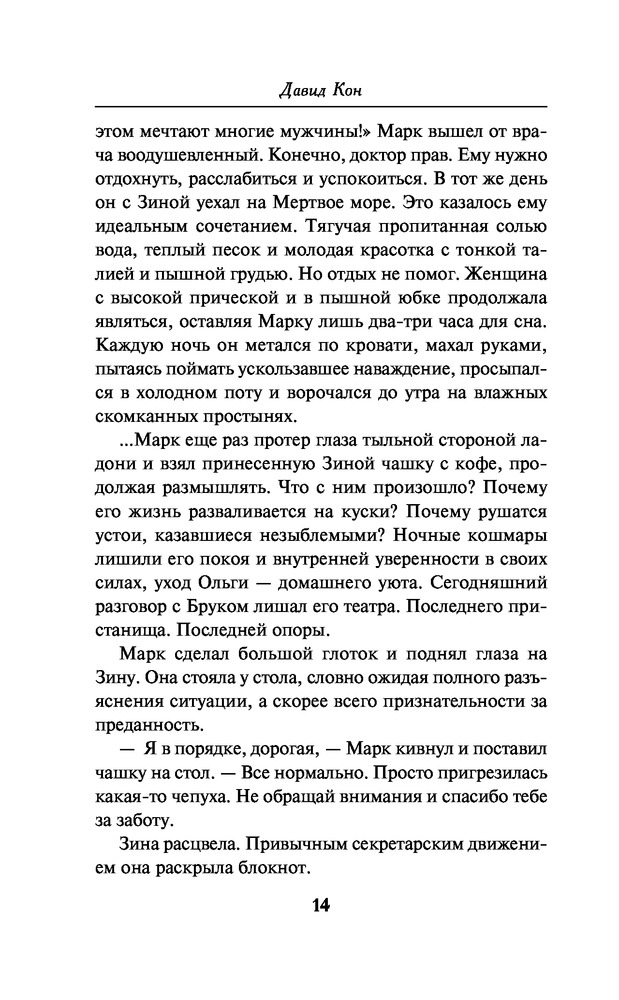 Давид Кон

этом мечтают многие мужчины!» Марк вышел от врача воодушевленный. Конечно, доктор прав. Ему нужно отдохнуть, расслабиться и успокоиться. В тот же день он с Зиной уехал на Мертвое море. Это казалось ему идеальным сочетанием. Тягучая пропитанная солью вода, теплый песок и молодая красотка с тонкой талией и пышной грудью. Но отдых не помог. Женщина с высокой прической и в пышной юбке продолжала являться, оставляя Марку лишь два-три часа для сна. Каждую ночь он метался по кровати, махал руками, пытаясь поймать ускользавшее наваждение, просыпался в холодном поту и ворочался до утра на влажных скомканных простынях.

...Марк еще раз протер глаза тыльной стороной ладони и взял принесенную Зиной чашку с кофе, продолжая размышлять. Что с ним произошло? Почему его жизнь разваливается на куски? Почему рушатся устои, казавшиеся незыблемыми? Ночные кошмары лишили его покоя и внутренней уверенности в своих силах, уход Ольги — домашнего уюта. Сегодняшний разговор с Бруком лишал его театра. Последнего пристанища. Последней опоры.

Марк сделал большой глоток и поднял глаза на Зину. Она стояла у стола, словно ожидая полного разъяснения ситуации, а скорее всего признательности за преданность.

— Я в порядке, дорогая, — Марк кивнул и поставил чашку на стол. — Все нормально. Просто пригрезилась какая-то чепуха. Не обращай внимания и спасибо тебе за заботу.

Зина расцвела. Привычным секретарским движением она раскрыла блокнот.

14